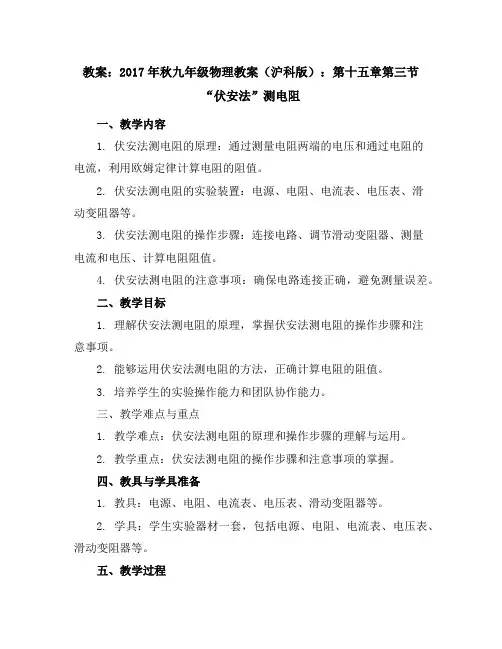 教案：2017年秋九年级物理教案（沪科版）：第十五章第三节“伏安法”测电阻

一、教学内容

1. 伏安法测电阻的原理：通过测量电阻两端的电压和通过电阻的电流，利用欧姆定律计算电阻的阻值。

2. 伏安法测电阻的实验装置：电源、电阻、电流表、电压表、滑动变阻器等。

3. 伏安法测电阻的操作步骤：连接电路、调节滑动变阻器、测量电流和电压、计算电阻阻值。

4. 伏安法测电阻的注意事项：确保电路连接正确，避免测量误差。

二、教学目标

1. 理解伏安法测电阻的原理，掌握伏安法测电阻的操作步骤和注意事项。

2. 能够运用伏安法测电阻的方法，正确计算电阻的阻值。

3. 培养学生的实验操作能力和团队协作能力。

三、教学难点与重点

1. 教学难点：伏安法测电阻的原理和操作步骤的理解与运用。

2. 教学重点：伏安法测电阻的操作步骤和注意事项的掌握。

四、教具与学具准备

1. 教具：电源、电阻、电流表、电压表、滑动变阻器等。

2. 学具：学生实验器材一套，包括电源、电阻、电流表、电压表、滑动变阻器等。

五、教学过程